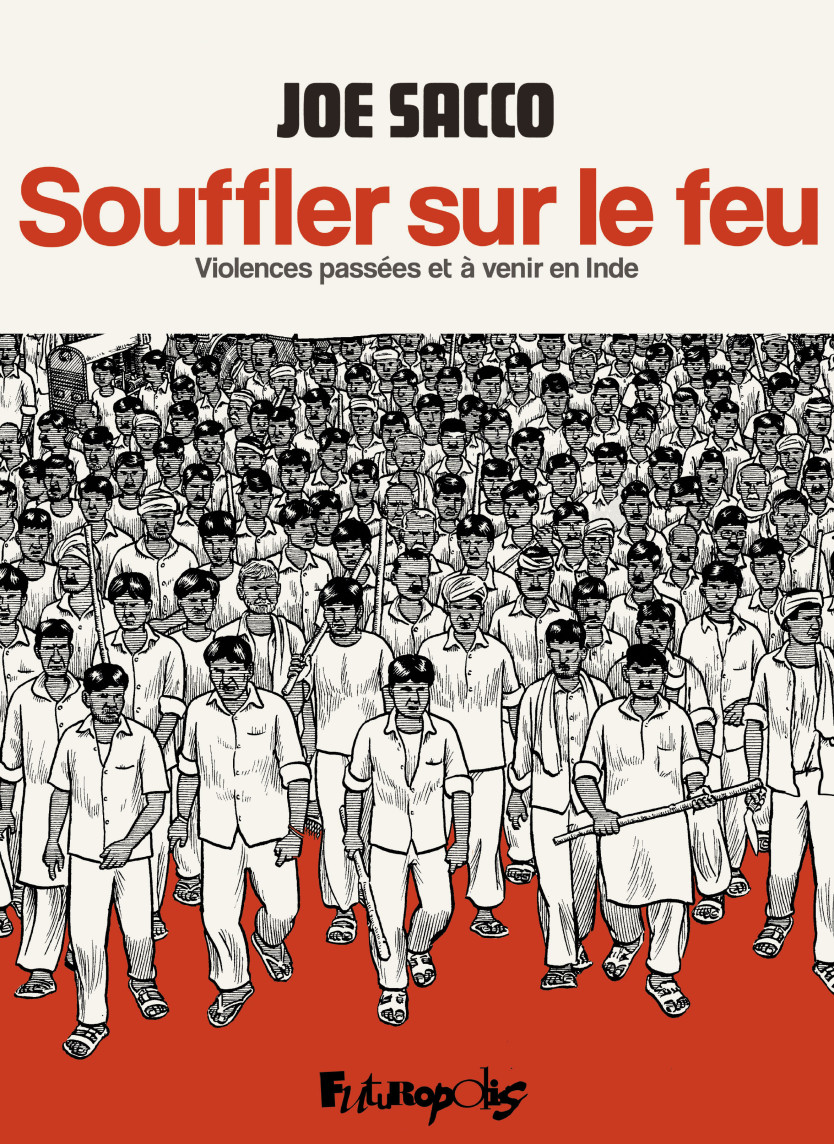 JOE SACCO

Souffler sur le feu

Violences passées et à venir en Inde

Futuropolis